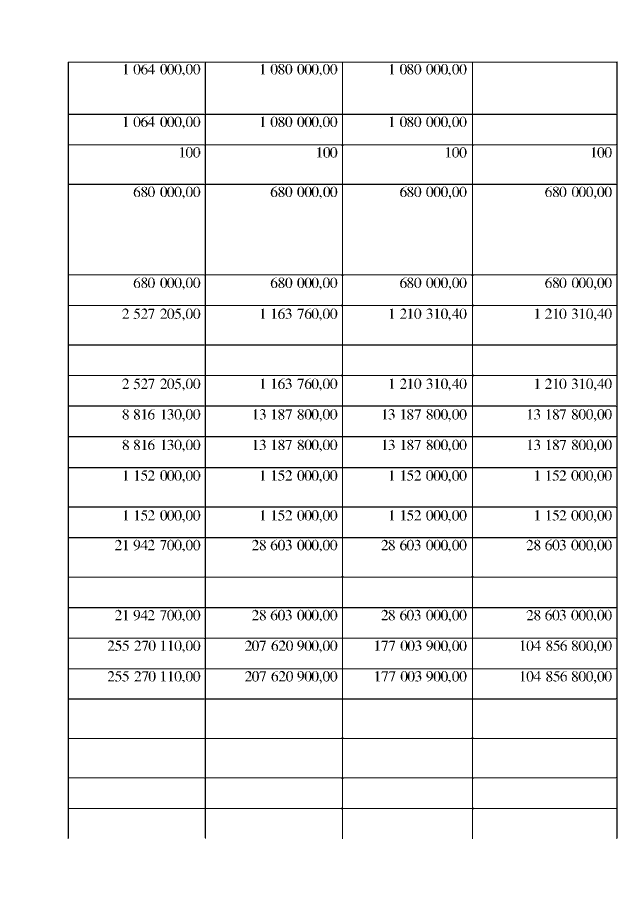 | | | | |
|---|---|---|---|
| 1 064 000,00 | 1 080 000,00 | 1 080 000,00 | |
| 1 064 000,00 | 1 080 000,00 | 1 080 000,00 | |
| 100 | 100 | 100 | 100 |
| 680 000,00 | 680 000,00 | 680 000,00 | 680 000,00 |
| 680 000,00 | 680 000,00 | 680 000,00 | 680 000,00 |
| 2 527 205,00 | 1 163 760,00 | 1 210 310,40 | 1 210 310,40 |
| | | | |
| 2 527 205,00 | 1 163 760,00 | 1 210 310,40 | 1 210 310,40 |
| 8 816 130,00 | 13 187 800,00 | 13 187 800,00 | 13 187 800,00 |
| 8 816 130,00 | 13 187 800,00 | 13 187 800,00 | 13 187 800,00 |
| 1 152 000,00 | 1 152 000,00 | 1 152 000,00 | 1 152 000,00 |
| 1 152 000,00 | 1 152 000,00 | 1 152 000,00 | 1 152 000,00 |
| 21 942 700,00 | 28 603 000,00 | 28 603 000,00 | 28 603 000,00 |
| | | | |
| 21 942 700,00 | 28 603 000,00 | 28 603 000,00 | 28 603 000,00 |
| 255 270 110,00 | 207 620 900,00 | 177 003 900,00 | 104 856 800,00 |
| 255 270 110,00 | 207 620 900,00 | 177 003 900,00 | 104 856 800,00 |
| | | | |
| | | | |
| | | | |
| | | | |